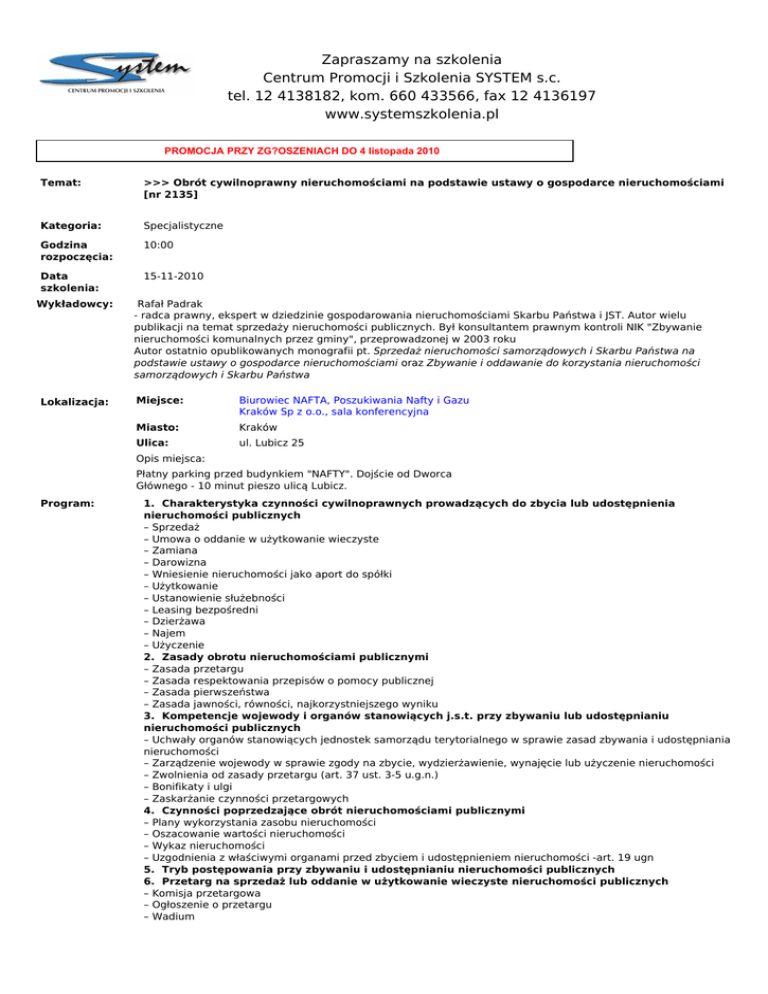 System
CENTRUM PROMOCJI I SZKOLENIA

Zapraszamy na szkolenia
Centrum Promocji i Szkolenia SYSTEM s.c.
tel. 12 4138182, kom. 660 433566, fax 12 4136197
www.systemszkolenia.pl

PROMOCJA PRZY ZG?OSZENIACH DO 4 listopada 2010

Temat: >>> Obrót cywilnoprawny nieruchomościami na podstawie ustawy o gospodarce nieruchomościami [nr 2135]

Kategoria: Specjalistyczne

Godzina rozpoczęcia: 10:00

Data szkolenia: 15-11-2010

Wykładowcy: Rafał Padrak
- radca prawny, ekspert w dziedzinie gospodarowania nieruchomościami Skarbu Państwa i JST. Autor wielu publikacji na temat sprzedaży nieruchomości publicznych. Był konsultantem prawnym kontroli NIK "Zbywanie nieruchomości komunalnych przez gminy", przeprowadzonej w 2003 roku
Autor ostatnio opublikowanych monografii pt. Sprzedaż nieruchomości samorządowych i Skarbu Państwa na podstawie ustawy o gospodarce nieruchomościami oraz Zbywanie i oddawanie do korzystania nieruchomości samorządowych i Skarbu Państwa

Lokalizacja: Miejsce: Biurowiec NAFTA, Poszukiwania Nafty i Gazu Kraków Sp z o.o., sala konferencyjna
Miasto: Kraków
Ulica: ul. Lubicz 25
Opis miejsca:
Płatny parking przed budynkiem "NAFTY". Dojście od Dworca Głównego - 10 minut pieszo ulicą Lubicz.

Program: 1. Charakterystyka czynności cywilnoprawnych prowadzących do zbycia lub udostępnienia nieruchomości publicznych
– Sprzedaż
– Umowa o oddanie w użytkowanie wieczyste
– Zamiana
– Darowizna
– Wniesienie nieruchomości jako aport do spółki
– Użytkowanie
– Ustanowienie służebności
– Leasing bezpośredni
– Dzierżawa
– Najem
– Użyczenie
2. Zasady obrotu nieruchomościami publicznymi
– Zasada przetargu
– Zasada respektowania przepisów o pomocy publicznej
– Zasada pierwszeństwa
– Zasada jawności, równości, najkorzystniejszego wyniku
3. Kompetencje wojewody i organów stanowiących j.s.t. przy zbywaniu lub udostępnianiu nieruchomości publicznych
– Uchwały organów stanowiących jednostek samorządu terytorialnego w sprawie zasad zbywania i udostępniania nieruchomości
– Zarządzenie wojewody w sprawie zgody na zbycie, wydzierżawienie, wynajęcie lub użyczenie nieruchomości
– Zwolnienia od zasady przetargu (art. 37 ust. 3-5 u.g.n.)
– Bonifikaty i ulgi
– Zaskarżanie czynności przetargowych
4. Czynności poprzedzające obrót nieruchomościami publicznymi
– Plany wykorzystania zasobu nieruchomości
– Oszacowanie wartości nieruchomości
– Wykaz nieruchomości
– Uzgodnienia z właściwymi organami przed zbyciem i udostępnieniem nieruchomości -art. 19 ugn
5. Tryb postępowania przy zbywaniu i udostępnianiu nieruchomości publicznych
6. Przetarg na sprzedaż lub oddanie w użytkowanie wieczyste nieruchomości publicznych
– Komisja przetargowa
– Ogłoszenie o przetargu
– Wadium